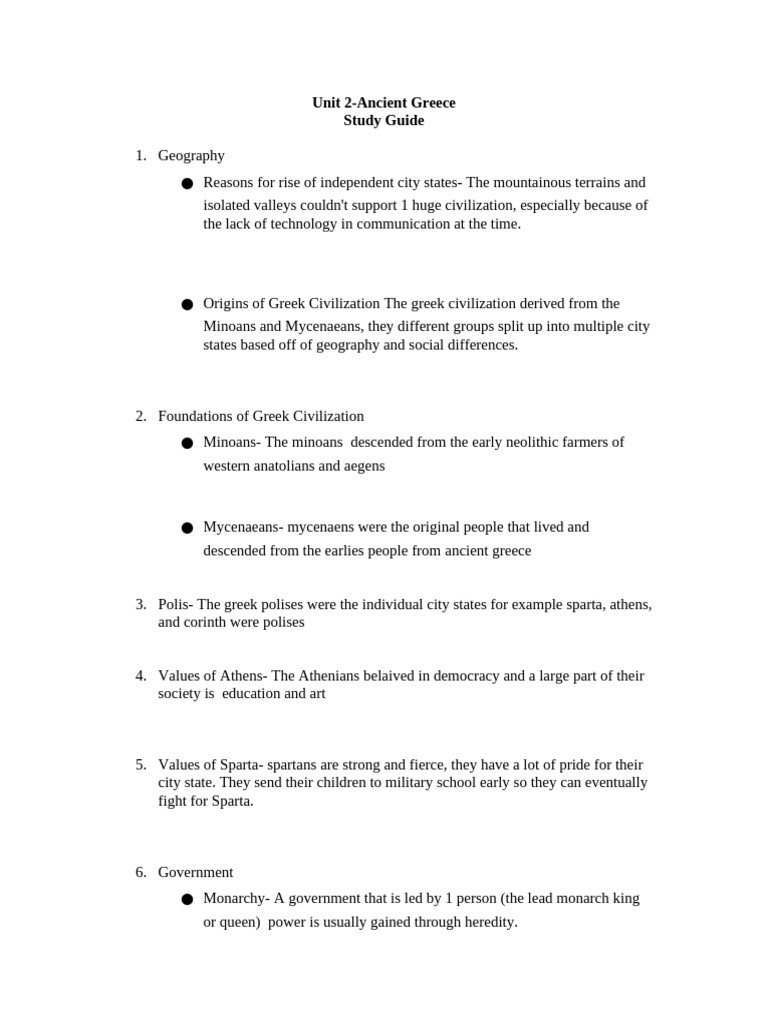 Unit 2-Ancient Greece
Study Guide

1. Geography

● Reasons for rise of independent city states- The mountainous terrains and isolated valleys couldn't support 1 huge civilization, especially because of the lack of technology in communication at the time.

● Origins of Greek Civilization The greek civilization derived from the Minoans and Mycenaeans, they different groups split up into multiple city states based off of geography and social differences.

2. Foundations of Greek Civilization

● Minoans- The minoans descended from the early neolithic farmers of western anatolians and aegens

● Mycenaeans- mycenaens were the original people that lived and descended from the earlies people from ancient greece

3. Polis- The greek polises were the individual city states for example sparta, athens, and corinth were polises

4. Values of Athens- The Athenians belaived in democracy and a large part of their society is education and art

5. Values of Sparta- spartans are strong and fierce, they have a lot of pride for their city state. They send their children to military school early so they can eventually fight for Sparta.

6. Government

● Monarchy- A government that is led by 1 person (the lead monarch king or queen) power is usually gained through heredity.